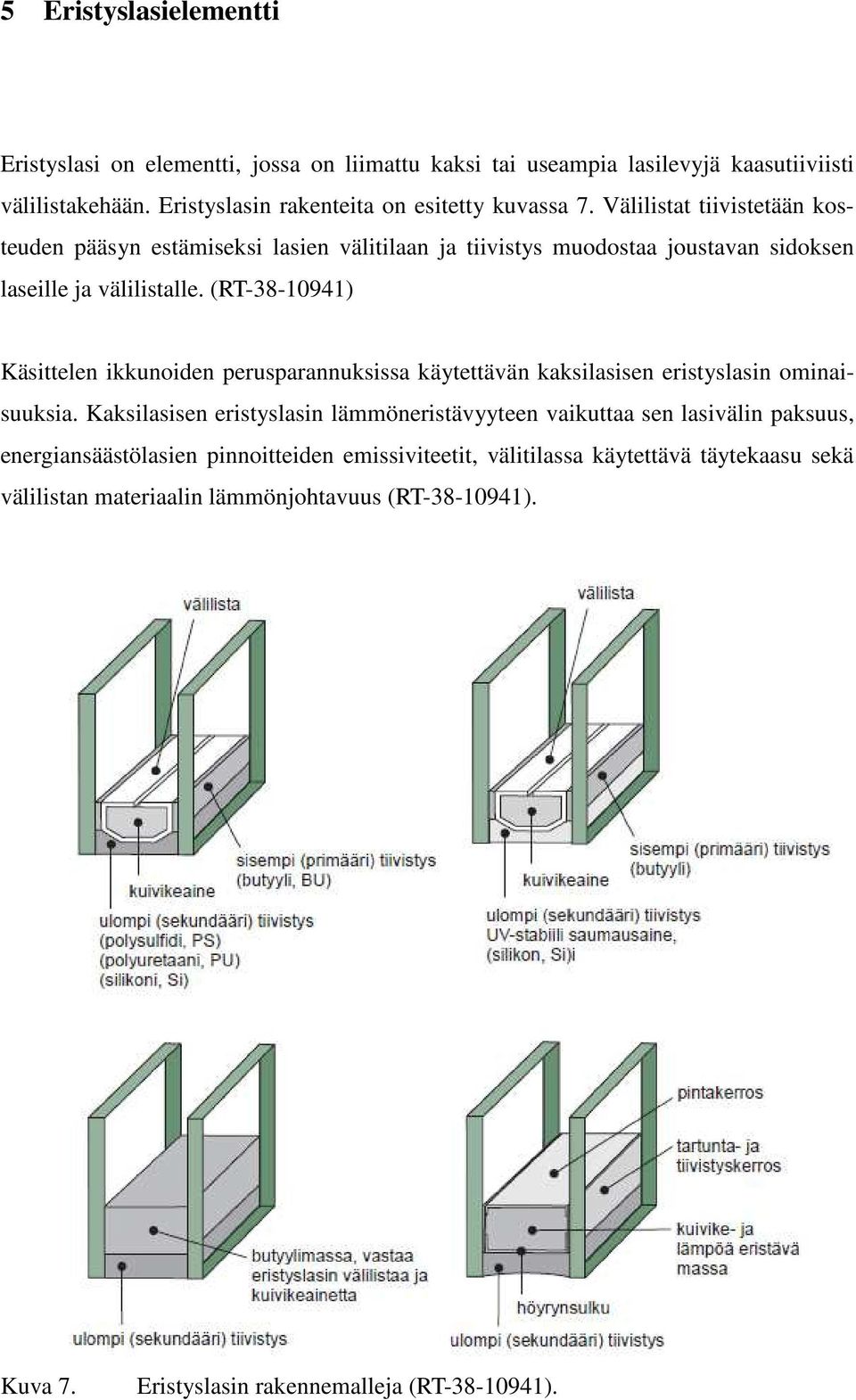 5 Eristyslasielementti

Eristyslasi on elementti, jossa on liimattu kaksi tai useampia lasilevyjä kaasutiiviisti välilistakehään. Eristyslasin rakenteita on esitetty kuvassa 7. Välilistat tiivistetään kosteuden pääsyn estämiseksi lasien välitilaan ja tiivistys muodostaa joustavan sidoksen laseille ja välilistalle. (RT-38-10941)

Käsittelen ikkunoiden perusparannuksissa käytettävän kaksilasisen eristyslasin ominaisuuksia. Kaksilasisen eristyslasin lämmöneristävyyteen vaikuttaa sen lasivälin paksuus, energiansäästölasien pinnoitteiden emissiviteetit, välitilassa käytettävä täytekaasu sekä välilistan materiaalin lämmönjohtavuus (RT-38-10941).

välilista

sisempi (primääri) tiivistys (butyyli, BU)

kuivikeaine

ulompi (sekundääri) tiivistys (polysulfidi, PS) (polyuretaani, PU) (silikoni, Si)

välilista

sisempi (primääri) tiivistys (butyyli)

kuivikeaine

ulompi (sekundääri) tiivistys UV-stabiili saumausaine, (silikon, Si)i

butyylimassa, vastaa eristyslasin välilistaa ja kuivikeainetta

ulompi (sekundääri) tiivistys

pintakerros

tartunta- ja tiivistyskerros

kuivike- ja lämpöä eristävä massa

höyrynsulku

ulompi (sekundääri) tiivistys

Kuva 7. Eristyslasin rakennemalleja (RT-38-10941).